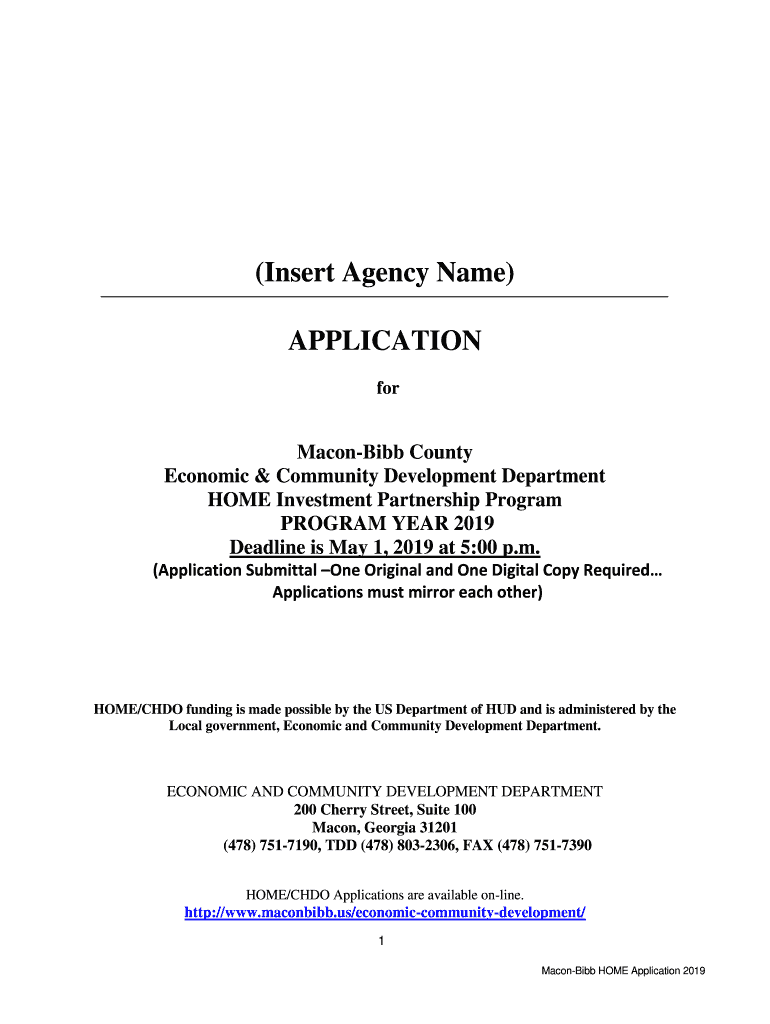 (Insert Agency Name)

APPLICATION

for

Macon-Bibb County
Economic & Community Development Department
HOME Investment Partnership Program
PROGRAM YEAR 2019
Deadline is May 1, 2019 at 5:00 p.m.
(Application Submittal –One Original and One Digital Copy Required… Applications must mirror each other)

HOME/CHDO funding is made possible by the US Department of HUD and is administered by the Local government, Economic and Community Development Department.

ECONOMIC AND COMMUNITY DEVELOPMENT DEPARTMENT
200 Cherry Street, Suite 100
Macon, Georgia 31201
(478) 751-7190, TDD (478) 803-2306, FAX (478) 751-7390

HOME/CHDO Applications are available on-line.
http://www.maconbibb.us/economic-community-development/

1

Macon-Bibb HOME Application 2019